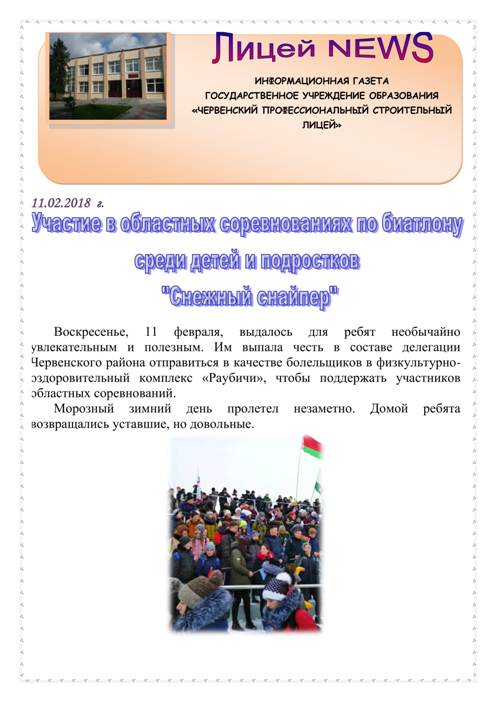 Лицей NEWS

ИНФОРМАЦИОННАЯ ГАЗЕТА
ГОСУДАРСТВЕННОЕ УЧРЕЖДЕНИЕ ОБРАЗОВАНИЯ
«ЧЕРВЕНСКИЙ ПРОФЕССИОНАЛЬНЫЙ СТРОИТЕЛЬНЫЙ ЛИЦЕЙ»

11.02.2018 г.

Участие в областных соревнованиях по биатлону среди детей и подростков "Снежный снайпер"

Воскресенье, 11 февраля, выдалось для ребят необычайно увлекательным и полезным. Им выпала честь в составе делегации Червенского района отправиться в качестве болельщиков в физкультурно-оздоровительный комплекс «Раубичи», чтобы поддержать участников областных соревнований.

Морозный зимний день пролетел незаметно. Домой ребята возвращались уставшие, но довольные.